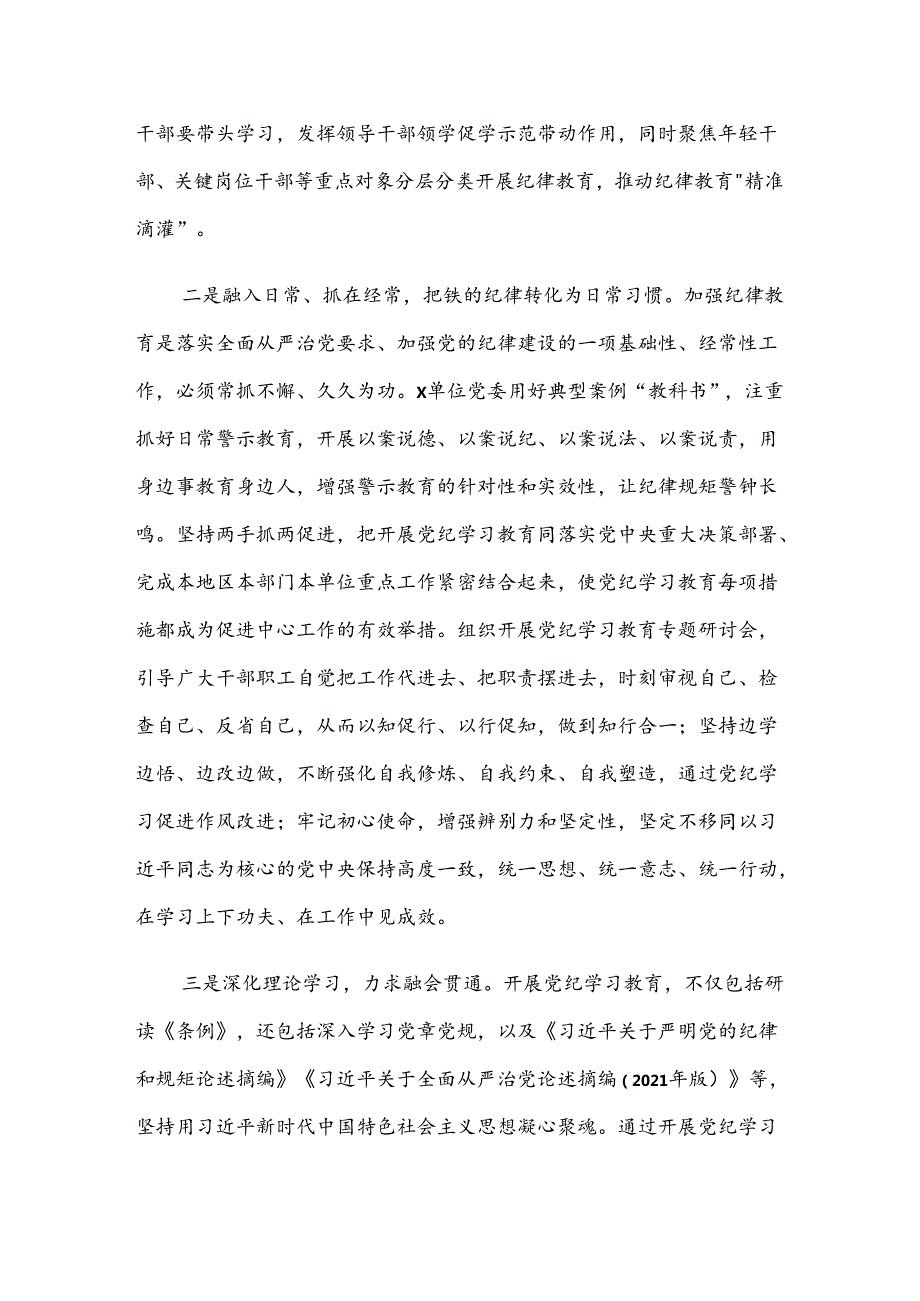 干部要带头学习，发挥领导干部领学促学示范带动作用，同时聚焦年轻干部、关键岗位干部等重点对象分层分类开展纪律教育，推动纪律教育"精准滴灌”。

二是融入日常、抓在经常，把铁的纪律转化为日常习惯。加强纪律教育是落实全面从严治党要求、加强党的纪律建设的一项基础性、经常性工作，必须常抓不懈、久久为功。X单位党委用好典型案例“教科书”，注重抓好日常警示教育，开展以案说德、以案说纪、以案说法、以案说责，用身边事教育身边人，增强警示教育的针对性和实效性，让纪律规矩警钟长鸣。坚持两手抓两促进，把开展党纪学习教育同落实党中央重大决策部署、完成本地区本部门本单位重点工作紧密结合起来，使党纪学习教育每项措施都成为促进中心工作的有效举措。组织开展党纪学习教育专题研讨会，引导广大干部职工自觉把工作代进去、把职责摆进去，时刻审视自己、检查自己、反省自己，从而以知促行、以行促知，做到知行合一；坚持边学边悟、边改边做，不断强化自我修炼、自我约束、自我塑造，通过党纪学习促进作风改进；牢记初心使命，增强辨别力和坚定性，坚定不移同以习近平同志为核心的党中央保持高度一致，统一思想、统一意志、统一行动，在学习上下功夫、在工作中见成效。

三是深化理论学习，力求融会贯通。开展党纪学习教育，不仅包括研读《条例》，还包括深入学习党章党规，以及《习近平关于严明党的纪律和规矩论述摘编》《习近平关于全面从严治党论述摘编（2021年版）》等，坚持用习近平新时代中国特色社会主义思想凝心聚魂。通过开展党纪学习